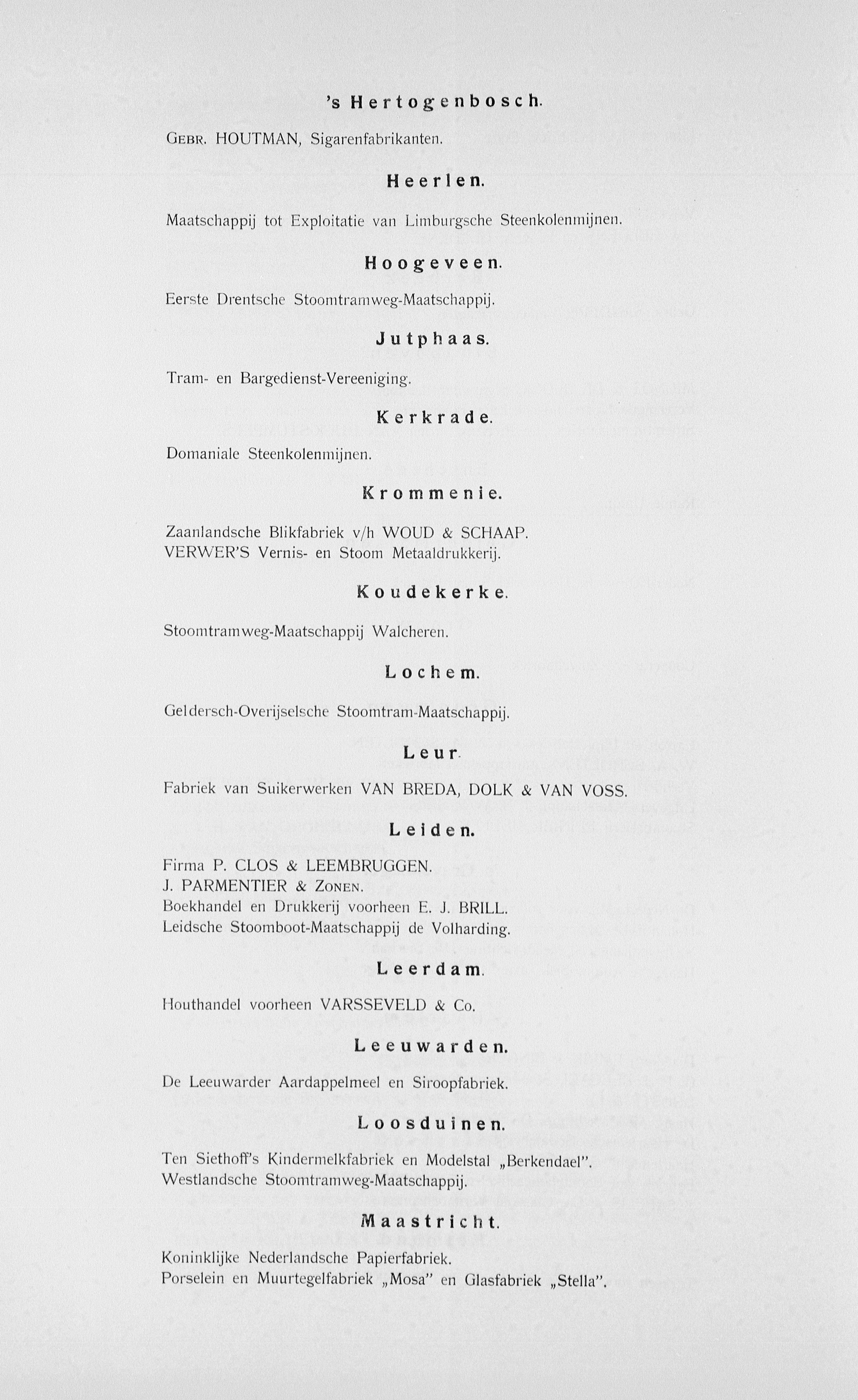 's Hertogenbosch.

Gebr. HOUTMAN, Sigarenfabrikanten.

Heerlen.

Maatschappij tot Exploitatie van Limburgsche Steenkolenmijnen.

Hoogeveen.

Eerste Drentsche Stoomtramweg-Maatschappij.

Jutphaas.

Tram- en Bargedienst-Vereeniging.

Kerkrade.

Domaniale Steenkolenmijnen.

Krommenie.

Zaanlandsche Blikfabriek v/h WOUD & SCHAAP.
VERWER'S Vernis- en Stoom Metaaldrukkerij.

Koudekerke.

Stoomtramweg-Maatschappij Walcheren.

Lochem.

Geldersch-Overijselsche Stoomtram-Maatschappij.

Leur.

Fabriek van Suikerwerken VAN BREDA, DOLK & VAN VOSS.

Leiden.

Firma P. CLOS & LEEMBRUGGEN.
J. PARMENTIER & Zonen.
Boekhandel en Drukkerij voorheen E. J. BRILL.
Leidsche Stoomboot-Maatschappij de Volharding.

Leerdam.

Houthandel voorheen VARSSEVELD & Co.

Leeuwarden.

De Leeuwarder Aardappelmeel en Siroopfabriek.

Loosduinen.

Ten Siethoff's Kindermelkfabriek en Modelstal „Berkendael".
Westlandsche Stoomtramweg-Maatschappij.

Maastricht.

Koninklijke Nederlandsche Papierfabriek.
Porselein en Muurtegelfabriek „Mosa" en Glasfabriek „Stella".